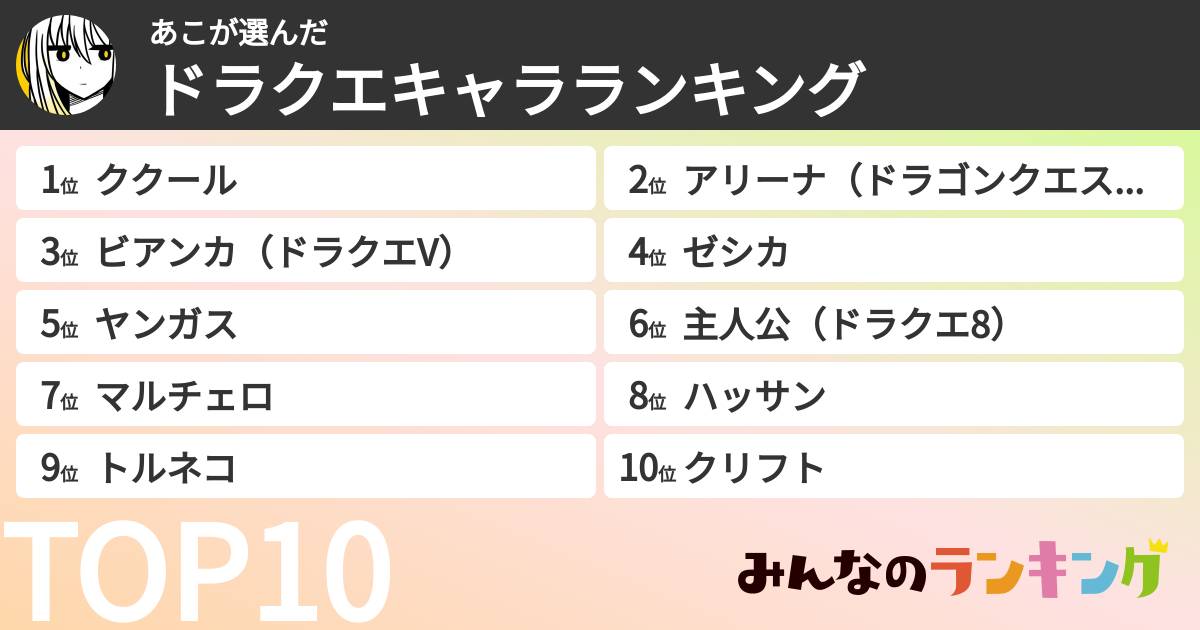 あこが選んだ
ドラクエキャラランキング

1位 ククール
2位 アリーナ（ドラゴンクエス...
3位 ビアンカ（ドラクエV）
4位 ゼシカ
5位 ヤンガス
6位 主人公（ドラクエ8）
7位 マルチェロ
8位 ハッサン
9位 トルネコ
10位 クリフト

TOP10

みんなのランキング